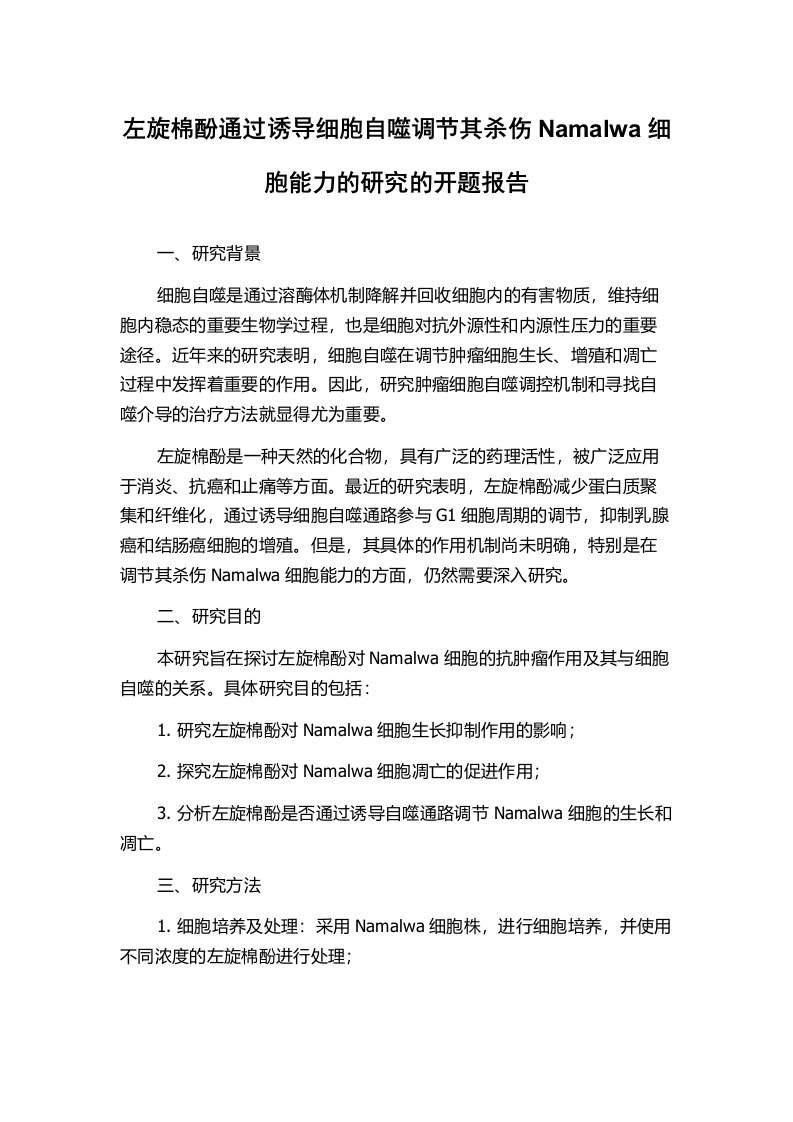 左旋棉酚通过诱导细胞自噬调节其杀伤 Namalwa 细胞能力的研究的开题报告

一、研究背景

细胞自噬是通过溶酶体机制降解并回收细胞内的有害物质，维持细胞内稳态的重要生物学过程，也是细胞对抗外源性和内源性压力的重要途径。近年来的研究表明，细胞自噬在调节肿瘤细胞生长、增殖和凋亡过程中发挥着重要的作用。因此，研究肿瘤细胞自噬调控机制和寻找自噬介导的治疗方法就显得尤为重要。

左旋棉酚是一种天然的化合物，具有广泛的药理活性，被广泛应用于消炎、抗癌和止痛等方面。最近的研究表明，左旋棉酚减少蛋白质聚集和纤维化，通过诱导细胞自噬通路参与 G1 细胞周期的调节，抑制乳腺癌和结肠癌细胞的增殖。但是，其具体的作用机制尚未明确，特别是在调节其杀伤 Namalwa 细胞能力的方面，仍然需要深入研究。

二、研究目的

本研究旨在探讨左旋棉酚对 Namalwa 细胞的抗肿瘤作用及其与细胞自噬的关系。具体研究目的包括：

1. 研究左旋棉酚对 Namalwa 细胞生长抑制作用的影响；

2. 探究左旋棉酚对 Namalwa 细胞凋亡的促进作用；

3. 分析左旋棉酚是否通过诱导自噬通路调节 Namalwa 细胞的生长和凋亡。

三、研究方法

1. 细胞培养及处理：采用 Namalwa 细胞株，进行细胞培养，并使用不同浓度的左旋棉酚进行处理；